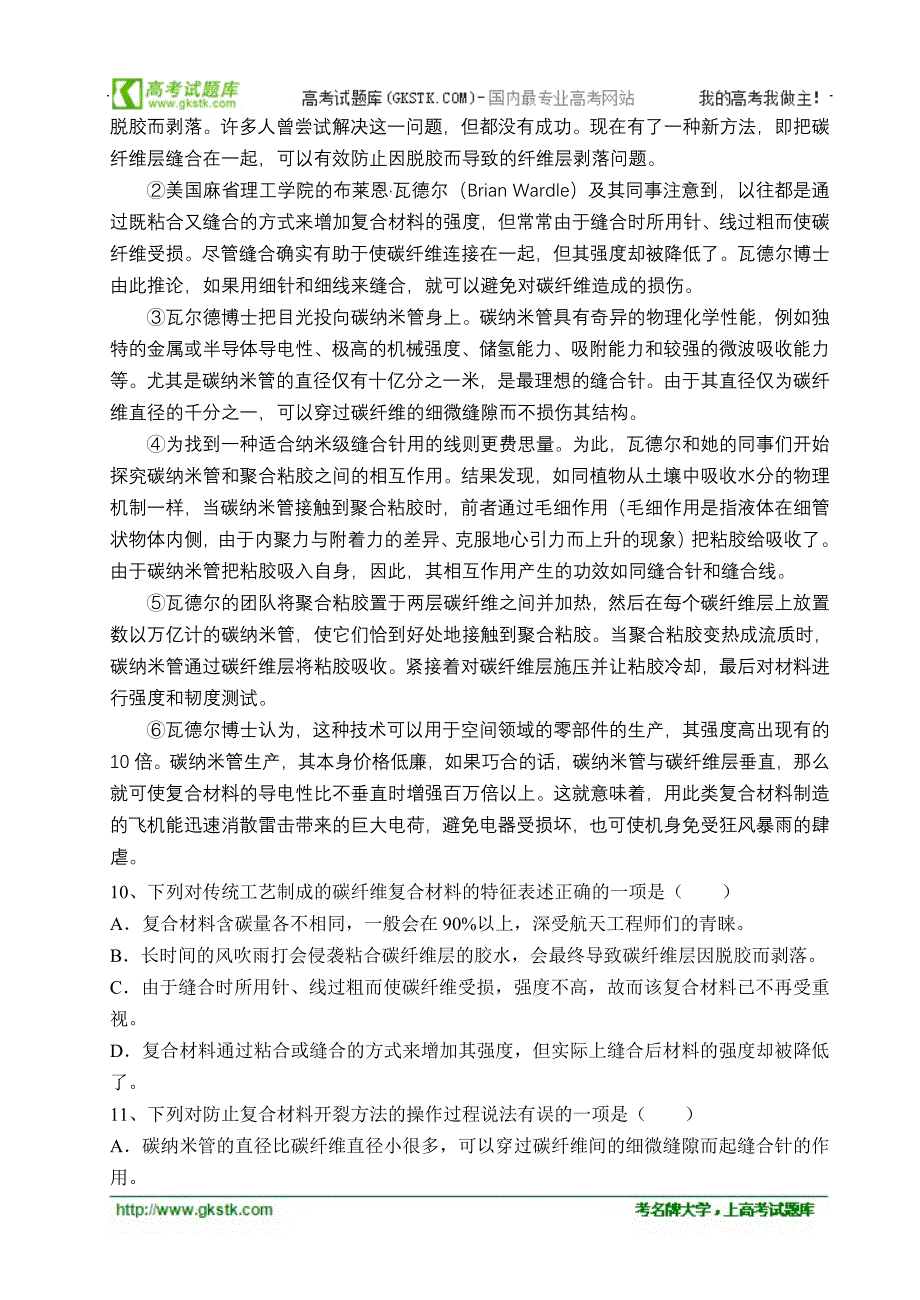 高考试题库 www.gkstk.com 高考试题库(GKSTK.COM)-国内最专业高考网站 我的高考我做主!

脱胶而剥落。许多人曾尝试解决这一问题，但都没有成功。现在有了一种新方法，即把碳纤维层缝合在一起，可以有效防止因脱胶而导致的纤维层剥落问题。

②美国麻省理工学院的布莱恩·瓦德尔（Brian Wardle）及其同事注意到，以往都是通过既粘合又缝合的方式来增加复合材料的强度，但常常由于缝合时所用针、线过粗而使碳纤维受损。尽管缝合确实有助于使碳纤维连接在一起，但其强度却被降低了。瓦德尔博士由此推论，如果用细针和细线来缝合，就可以避免对碳纤维造成的损伤。

③瓦尔德博士把目光投向碳纳米管身上。碳纳米管具有奇异的物理化学性能，例如独特的金属或半导体导电性、极高的机械强度、储氢能力、吸附能力和较强的微波吸收能力等。尤其是碳纳米管的直径仅有十亿分之一米，是最理想的缝合针。由于其直径仅为碳纤维直径的千分之一，可以穿过碳纤维的细微缝隙而不损伤其结构。

④为找到一种适合纳米级缝合针用的线则更费思量。为此，瓦德尔和她的同事们开始探究碳纳米管和聚合粘胶之间的相互作用。结果发现，如同植物从土壤中吸收水分的物理机制一样，当碳纳米管接触到聚合粘胶时，前者通过毛细作用（毛细作用是指液体在细管状物体内侧，由于内聚力与附着力的差异、克服地心引力而上升的现象）把粘胶给吸收了。由于碳纳米管把粘胶吸入自身，因此，其相互作用产生的功效如同缝合针和缝合线。

⑤瓦德尔的团队将聚合粘胶置于两层碳纤维之间并加热，然后在每个碳纤维层上放置数以万亿计的碳纳米管，使它们恰到好处地接触到聚合粘胶。当聚合粘胶变热成流质时，碳纳米管通过碳纤维层将粘胶吸收。紧接着对碳纤维层施压并让粘胶冷却，最后对材料进行强度和韧度测试。

⑥瓦德尔博士认为，这种技术可以用于空间领域的零部件的生产，其强度高出现有的10倍。碳纳米管生产，其本身价格低廉，如果巧合的话，碳纳米管与碳纤维层垂直，那么就可使复合材料的导电性比不垂直时增强百万倍以上。这就意味着，用此类复合材料制造的飞机能迅速消散雷击带来的巨大电荷，避免电器受损坏，也可使机身免受狂风暴雨的肆虐。

10、下列对传统工艺制成的碳纤维复合材料的特征表述正确的一项是（　　）

A．复合材料含碳量各不相同，一般会在90%以上，深受航天工程师们的青睐。

B．长时间的风吹雨打会侵袭粘合碳纤维层的胶水，会最终导致碳纤维层因脱胶而剥落。

C．由于缝合时所用针、线过粗而使碳纤维受损，强度不高，故而该复合材料已不再受重视。

D．复合材料通过粘合或缝合的方式来增加其强度，但实际上缝合后材料的强度却被降低了。

11、下列对防止复合材料开裂方法的操作过程说法有误的一项是（　　）

A．碳纳米管的直径比碳纤维直径小很多，可以穿过碳纤维间的细微缝隙而起缝合针的作用。

http://www.gkstk.com 考名牌大学，上高考试题库